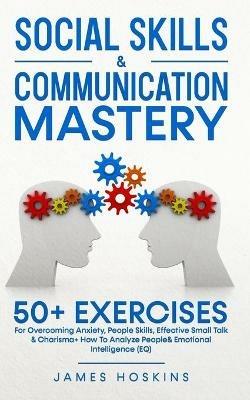 SOCIAL SKILLS
&
COMMUNICATION
MASTERY

50+ EXERCISES
For Overcoming Anxiety, People Skills, Effective Small Talk & Charisma+ How To Analyze People& Emotional Intelligence (EQ)

JAMES HOSKINS